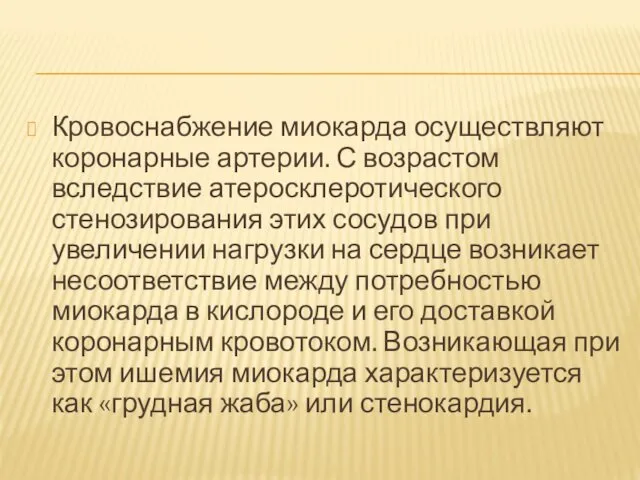 Кровоснабжение миокарда осуществляют коронарные артерии. С возрастом вследствие атеросклеротического стенозирования этих сосудов при увеличении нагрузки на сердце возникает несоответствие между потребностью миокарда в кислороде и его доставкой коронарным кровотоком. Возникающая при этом ишемия миокарда характеризуется как «грудная жаба» или стенокардия.